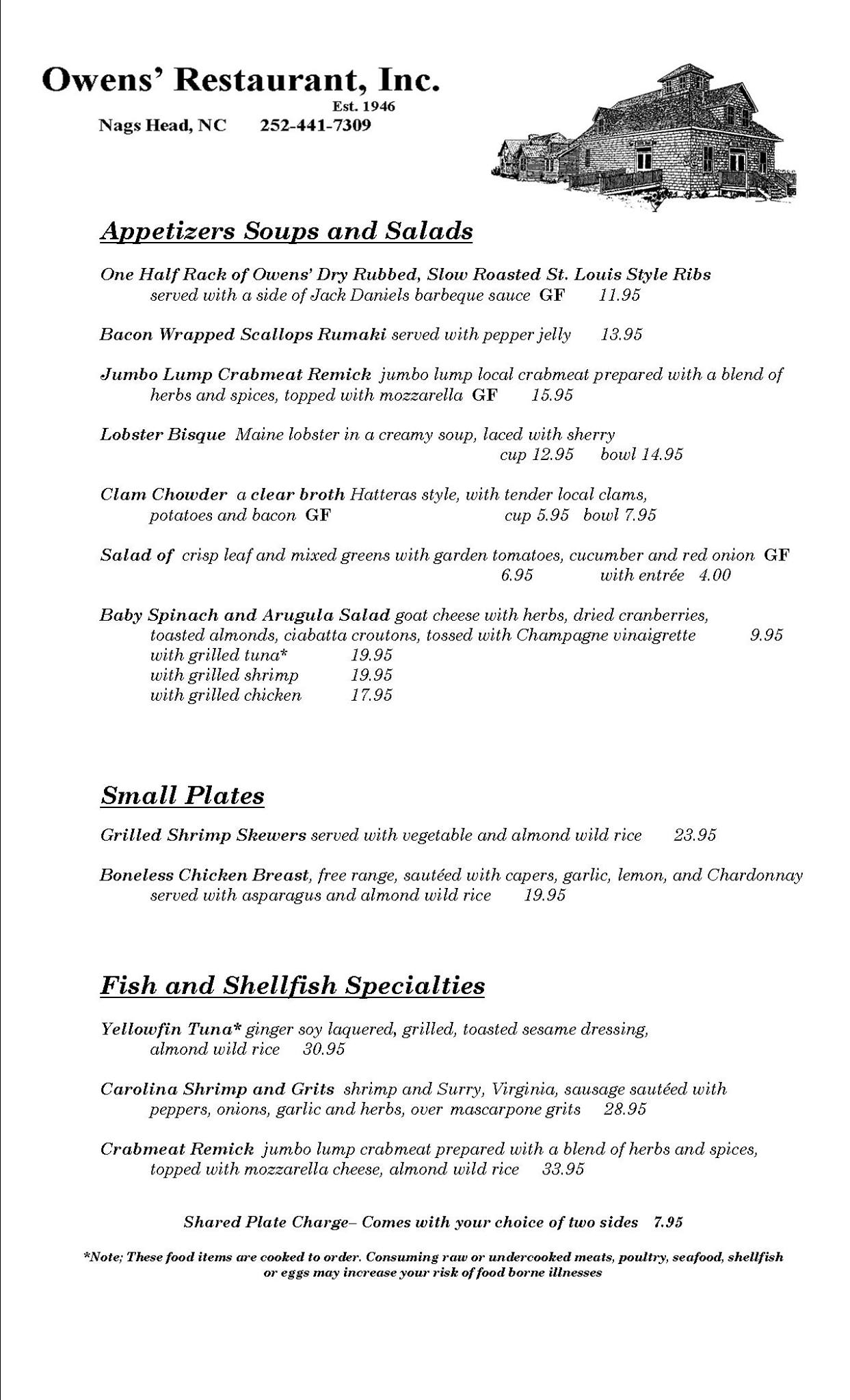 Owens' Restaurant, Inc.
Est. 1946
Nags Head, NC 252-441-7309

Appetizers Soups and Salads

One Half Rack of Owens' Dry Rubbed, Slow Roasted St. Louis Style Ribs served with a side of Jack Daniels barbeque sauce GF 11.95

Bacon Wrapped Scallops Rumaki served with pepper jelly 13.95

Jumbo Lump Crabmeat Remick jumbo lump local crabmeat prepared with a blend of herbs and spices, topped with mozzarella GF 15.95

Lobster Bisque Maine lobster in a creamy soup, laced with sherry
cup 12.95 bowl 14.95

Clam Chowder a clear broth Hatteras style, with tender local clams, potatoes and bacon GF cup 5.95 bowl 7.95

Salad of crisp leaf and mixed greens with garden tomatoes, cucumber and red onion GF
6.95 with entrée 4.00

Baby Spinach and Arugula Salad goat cheese with herbs, dried cranberries, toasted almonds, ciabatta croutons, tossed with Champagne vinaigrette 9.95
with grilled tuna* 19.95
with grilled shrimp 19.95
with grilled chicken 17.95

Small Plates

Grilled Shrimp Skewers served with vegetable and almond wild rice 23.95

Boneless Chicken Breast, free range, sautéed with capers, garlic, lemon, and Chardonnay served with asparagus and almond wild rice 19.95

Fish and Shellfish Specialties

Yellowfin Tuna* ginger soy laquered, grilled, toasted sesame dressing, almond wild rice 30.95

Carolina Shrimp and Grits shrimp and Surry, Virginia, sausage sautéed with peppers, onions, garlic and herbs, over mascarpone grits 28.95

Crabmeat Remick jumbo lump crabmeat prepared with a blend of herbs and spices, topped with mozzarella cheese, almond wild rice 33.95

Shared Plate Charge– Comes with your choice of two sides 7.95

*Note; These food items are cooked to order. Consuming raw or undercooked meats, poultry, seafood, shellfish or eggs may increase your risk of food borne illnesses